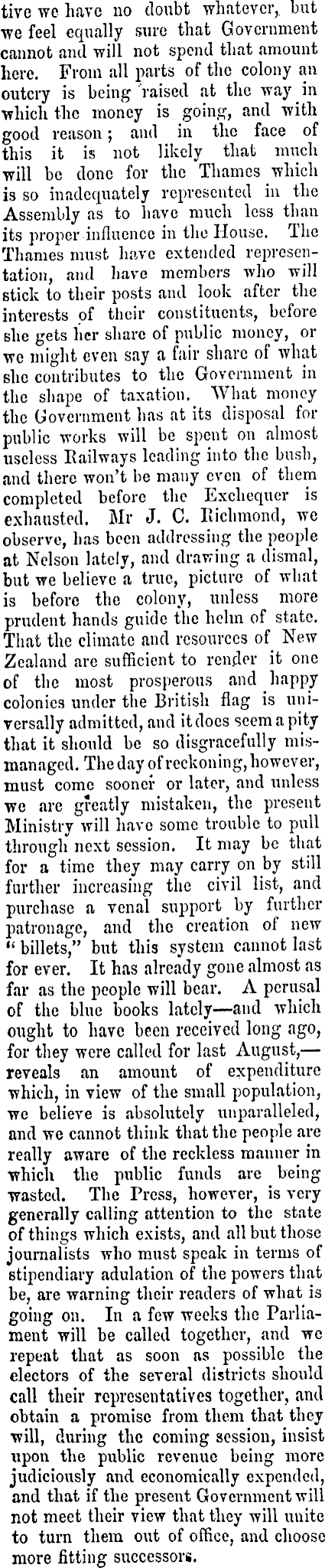 tive we have no doubt whatever, but we feel equally sure that Government cannot and will not spend that amount here. From all parts of the colony an outcry is being raised at the way in which the money is going, and with good reason; and in the face of this it is not likely that much will be done for the Thames which is so inadequately represented in the Assembly as to have much less than its proper influence in the House. The Thames must have extended representation, and have members who will stick to their posts and look after the interests of their constituents, before she gets her share of public money, or we might even say a fair share of what she contributes to the Government in the shape of taxation. What money the Government has at its disposal for public works will be spent on almost useless Railways leading into the bush, and there won't be many even of them completed before the Exchequer is exhausted. Mr J. C. Richmond, we observe, has been addressing the people at Nelson lately, and drawing a dismal, but we believe a true, picture of what is before the colony, unless more prudent hands guide the helm of state. That the climate and resources of New Zealand are sufficient to render it one of the most prosperous and happy colonies under the British flag is universally admitted, and it does seem a pity that it should be so disgracefully mismanaged. The day of reckoning, however, must come sooner or later, and unless we are greatly mistaken, the present Ministry will have some trouble to pull through next session. It may be that for a time they may carry on by still further increasing the civil list, and purchase a venal support by further patronage, and the creation of new "billets," but this system cannot last for ever. It has already gone almost as far as the people will bear. A perusal of the blue books lately—and which ought to have been received long ago, for they were called for last August,—reveals an amount of expenditure which, in view of the small population, we believe is absolutely unparalleled, and we cannot think that the people are really aware of the reckless manner in which the public funds are being wasted. The Press, however, is very generally calling attention to the state of things which exists, and all but those journalists who must speak in terms of stipendiary adulation of the powers that be, are warning their readers of what is going on. In a few weeks the Parliament will be called together, and we repeat that as soon as possible the electors of the several districts should call their representatives together, and obtain a promise from them that they will, during the coming session, insist upon the public revenue being more judiciously and economically expended, and that if the present Government will not meet their view that they will unite to turn them out of office, and choose more fitting successors.